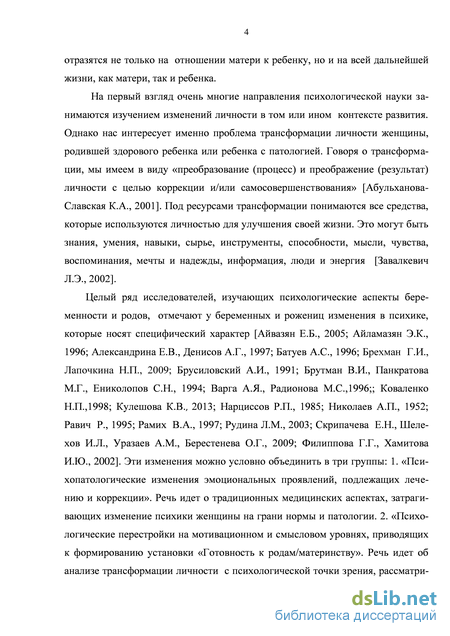 4

отразятся не только на отношении матери к ребенку, но и на всей дальнейшей жизни, как матери, так и ребенка.

На первый взгляд очень многие направления психологической науки занимаются изучением изменений личности в том или ином контексте развития. Однако нас интересует именно проблема трансформации личности женщины, родившей здорового ребенка или ребенка с патологией. Говоря о трансформации, мы имеем в виду «преобразование (процесс) и преображение (результат) личности с целью коррекции и/или самосовершенствования» [Абульханова-Славская К.А., 2001]. Под ресурсами трансформации понимаются все средства, которые используются личностью для улучшения своей жизни. Это могут быть знания, умения, навыки, сырье, инструменты, способности, мысли, чувства, воспоминания, мечты и надежды, информация, люди и энергия [Завалкевич Л.Э., 2002].

Целый ряд исследователей, изучающих психологические аспекты беременности и родов, отмечают у беременных и рожениц изменения в психике, которые носят специфический характер [Айвазян Е.Б., 2005; Айламазян Э.К., 1996; Александрина Е.В., Денисов А.Г., 1997; Батуев А.С., 1996; Брехман Г.И., Лапочкина Н.П., 2009; Брусиловский А.И., 1991; Брутман В.И., Панкратова М.Г., Ениколопов С.Н., 1994; Варга А.Я., Радионова М.С.,1996;; Коваленко Н.П.,1998; Кулешова К.В., 2013; Нарциссов Р.П., 1985; Николаев А.П., 1952; Равич Р., 1995; Рамих В.А., 1997; Рудина Л.М., 2003; Скрипачева Е.Н., Шелехов И.Л., Уразаев А.М., Берестенева О.Г., 2009; Филиппова Г.Г., Хамитова И.Ю., 2002]. Эти изменения можно условно объединить в три группы: 1. «Психопатологические изменения эмоциональных проявлений, подлежащих лечению и коррекции». Речь идет о традиционных медицинских аспектах, затрагивающих изменение психики женщины на грани нормы и патологии. 2. «Психологические перестройки на мотивационном и смысловом уровнях, приводящих к формированию установки «Готовность к родам/материнству». Речь идет об анализе трансформации личности с психологической точки зрения, рассматри-

dsLib.net
библиотека диссертаций